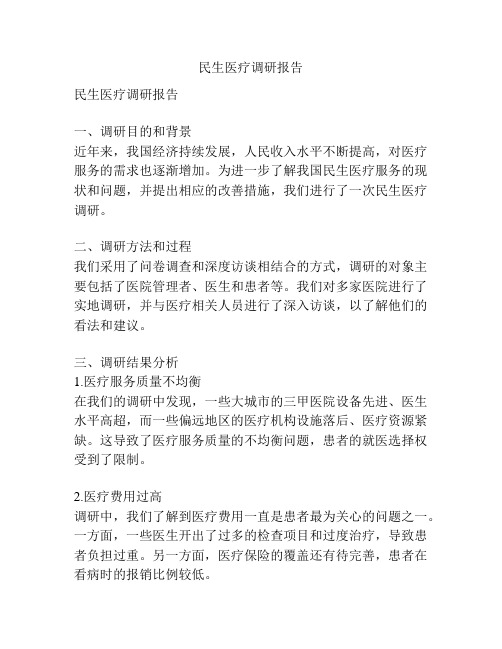 民生医疗调研报告

民生医疗调研报告

一、调研目的和背景
近年来，我国经济持续发展，人民收入水平不断提高，对医疗服务的需求也逐渐增加。为进一步了解我国民生医疗服务的现状和问题，并提出相应的改善措施，我们进行了一次民生医疗调研。

二、调研方法和过程
我们采用了问卷调查和深度访谈相结合的方式，调研的对象主要包括了医院管理者、医生和患者等。我们对多家医院进行了实地调研，并与医疗相关人员进行了深入访谈，以了解他们的看法和建议。

三、调研结果分析
1.医疗服务质量不均衡
在我们的调研中发现，一些大城市的三甲医院设备先进、医生水平高超，而一些偏远地区的医疗机构设施落后、医疗资源紧缺。这导致了医疗服务质量的不均衡问题，患者的就医选择权受到了限制。

2.医疗费用过高
调研中，我们了解到医疗费用一直是患者最为关心的问题之一。一方面，一些医生开出了过多的检查项目和过度治疗，导致患者负担过重。另一方面，医疗保险的覆盖还有待完善，患者在看病时的报销比例较低。